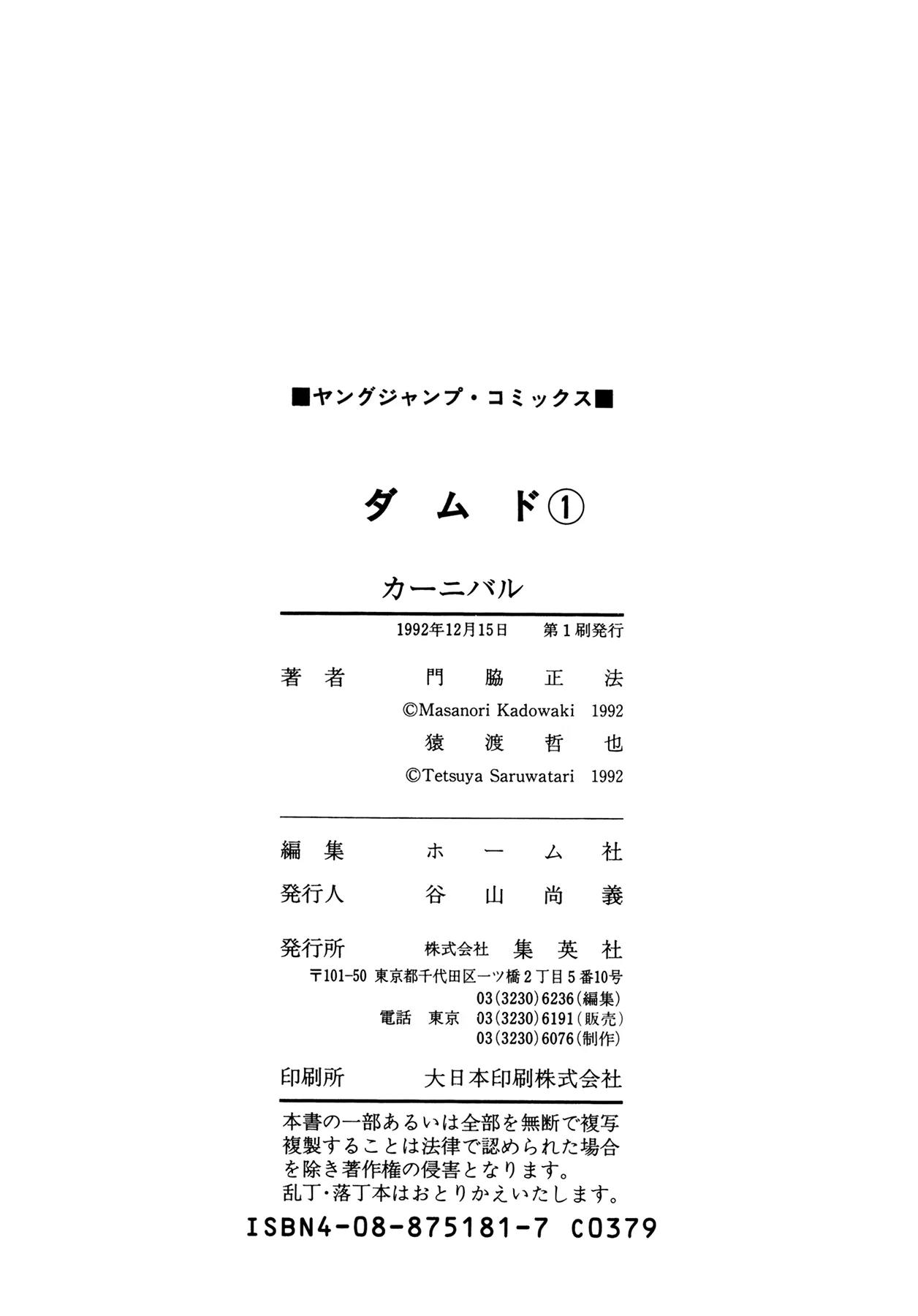 ■ヤングジャンプ・コミックス■

ダムド①

カーニバル

1992年12月15日 第1刷発行

著者 門脇正法
©Masanori Kadowaki 1992
猿渡哲也
©Tetsuya Saruwatari 1992

編集 ホーム社

発行人 谷山尚義

発行所 株式会社 集英社
〒101-50 東京都千代田区一ツ橋2丁目5番10号
03(3230)6236(編集)
電話 東京 03(3230)6191(販売)
03(3230)6076(制作)

印刷所 大日本印刷株式会社

本書の一部あるいは全部を無断で複写複製することは法律で認められた場合を除き著作権の侵害となります。
乱丁・落丁本はおとりかえいたします。

ISBN4-08-875181-7 C0379